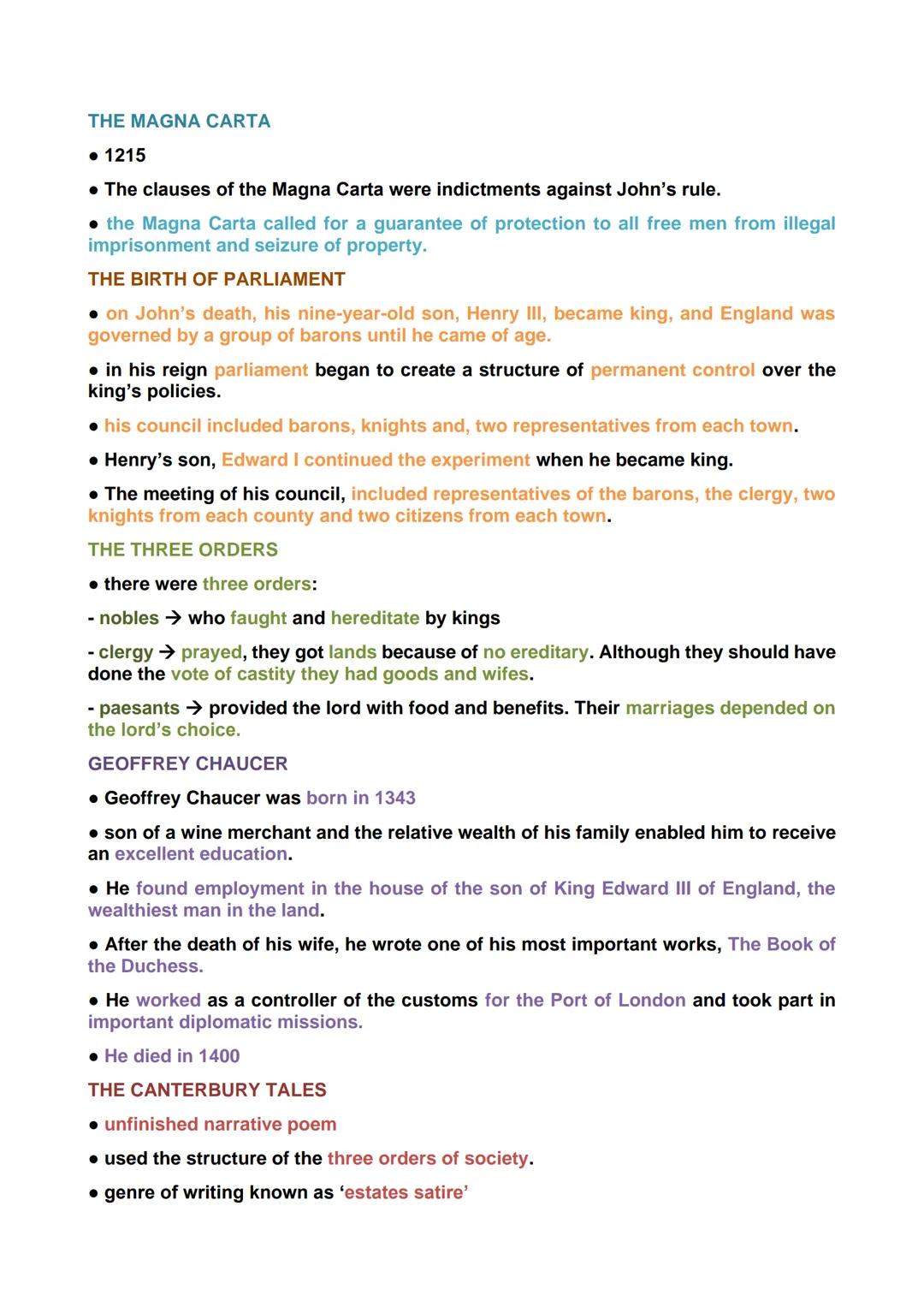 THE MAGNA CARTA

● 1215

● The clauses of the Magna Carta were indictments against John's rule.

● the Magna Carta called for a guarantee of protection to all free men from illegal imprisonment and seizure of property.

THE BIRTH OF PARLIAMENT

● on John's death, his nine-year-old son, Henry III, became king, and England was governed by a group of barons until he came of age.

● in his reign parliament began to create a structure of permanent control over the king's policies.

● his council included barons, knights and, two representatives from each town.

● Henry's son, Edward I continued the experiment when he became king.

● The meeting of his council, included representatives of the barons, the clergy, two knights from each county and two citizens from each town.

THE THREE ORDERS

● there were three orders:

- nobles → who faught and hereditate by kings

- clergy → prayed, they got lands because of no ereditary. Although they should have done the vote of castity they had goods and wifes.

- paesants → provided the lord with food and benefits. Their marriages depended on the lord's choice.

GEOFFREY CHAUCER

● Geoffrey Chaucer was born in 1343

● son of a wine merchant and the relative wealth of his family enabled him to receive an excellent education.

● He found employment in the house of the son of King Edward III of England, the wealthiest man in the land.

● After the death of his wife, he wrote one of his most important works, The Book of the Duchess.

● He worked as a controller of the customs for the Port of London and took part in important diplomatic missions.

● He died in 1400

THE CANTERBURY TALES

● unfinished narrative poem

● used the structure of the three orders of society.

● genre of writing known as 'estates satire'